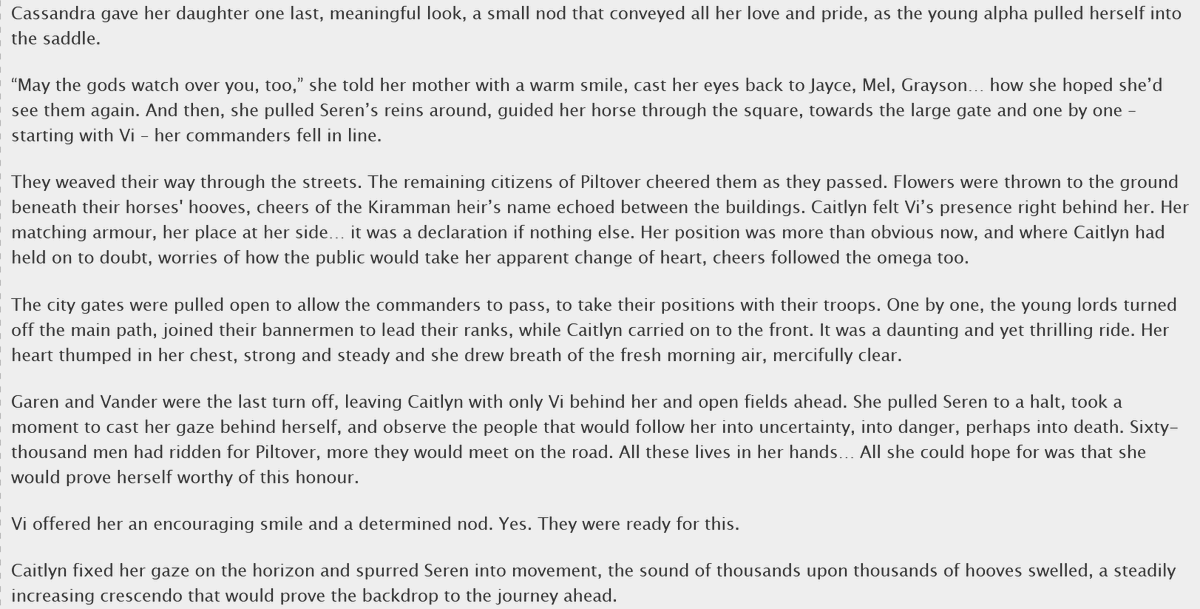 Cassandra gave her daughter one last, meaningful look, a small nod that conveyed all her love and pride, as the young alpha pulled herself into the saddle.

“May the gods watch over you, too,” she told her mother with a warm smile, cast her eyes back to Jayce, Mel, Grayson… how she hoped she’d see them again. And then, she pulled Seren’s reins around, guided her horse through the square, towards the large gate and one by one – starting with Vi – her commanders fell in line.

They weaved their way through the streets. The remaining citizens of Piltover cheered them as they passed. Flowers were thrown to the ground beneath their horses' hooves, cheers of the Kiramman heir’s name echoed between the buildings. Caitlyn felt Vi’s presence right behind her. Her matching armour, her place at her side… it was a declaration if nothing else. Her position was more than obvious now, and where Caitlyn had held on to doubt, worries of how the public would take her apparent change of heart, cheers followed the omega too.

The city gates were pulled open to allow the commanders to pass, to take their positions with their troops. One by one, the young lords turned off the main path, joined their bannermen to lead their ranks, while Caitlyn carried on to the front. It was a daunting and yet thrilling ride. Her heart thumped in her chest, strong and steady and she drew breath of the fresh morning air, mercifully clear.

Garen and Vander were the last turn off, leaving Caitlyn with only Vi behind her and open fields ahead. She pulled Seren to a halt, took a moment to cast her gaze behind herself, and observe the people that would follow her into uncertainty, into danger, perhaps into death. Sixty-thousand men had ridden for Piltover, more they would meet on the road. All these lives in her hands… All she could hope for was that she would prove herself worthy of this honour.

Vi offered her an encouraging smile and a determined nod. Yes. They were ready for this.

Caitlyn fixed her gaze on the horizon and spurred Seren into movement, the sound of thousands upon thousands of hooves swelled, a steadily increasing crescendo that would prove the backdrop to the journey ahead.